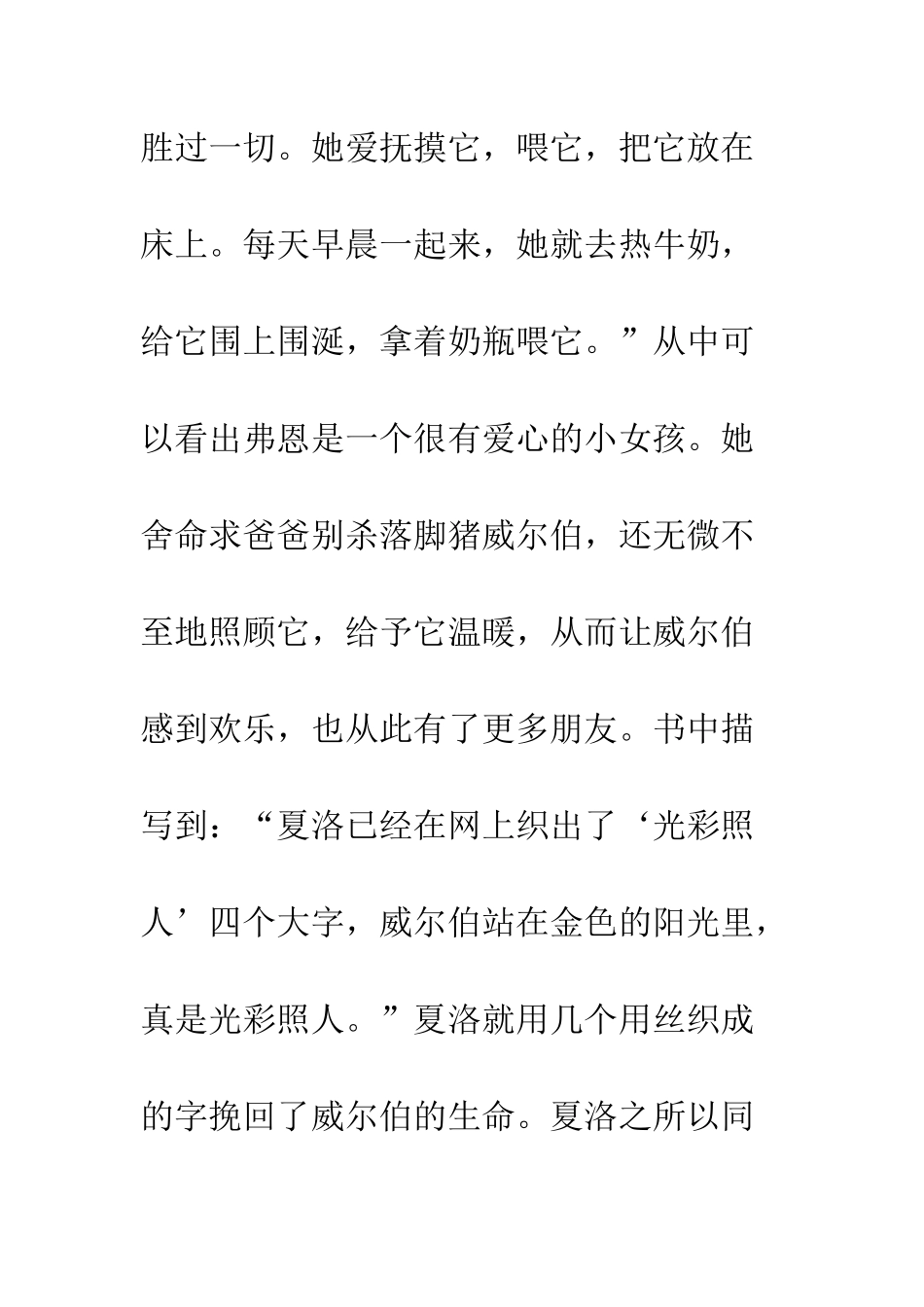 胜过一切。她爱抚摸它，喂它，把它放在床上。每天早晨一起来，她就去热牛奶，给它围上围涎，拿着奶瓶喂它。”从中可以看出弗恩是一个很有爱心的小女孩。她舍命求爸爸别杀落脚猪威尔伯，还无微不至地照顾它，给予它温暖，从而让威尔伯感到欢乐，也从此有了更多朋友。书中描写到：“夏洛已经在网上织出了‘光彩照人’四个大字，威尔伯站在金色的阳光里，真是光彩照人。”夏洛就用几个用丝织成的字挽回了威尔伯的生命。夏洛之所以同